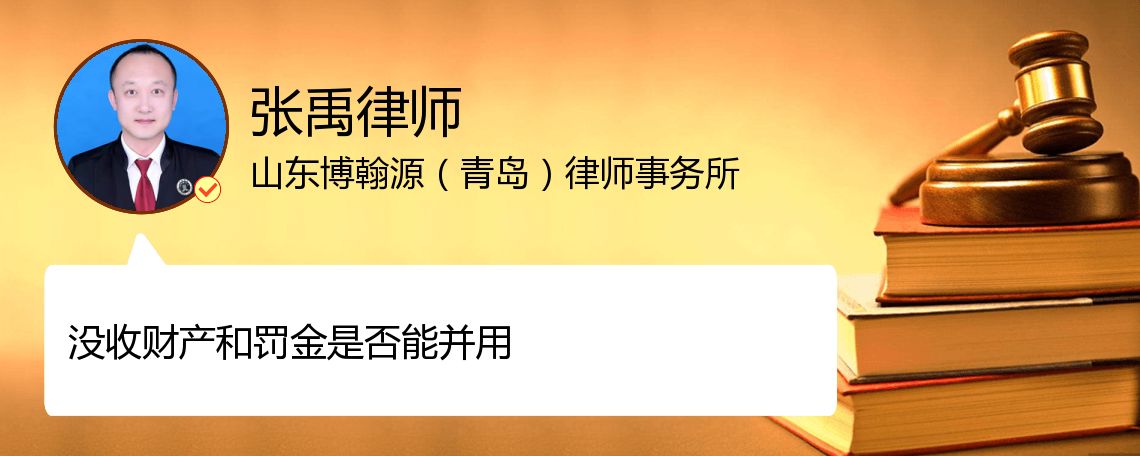 张禹律师
山东博翰源（青岛）律师事务所

没收财产和罚金是否能并用